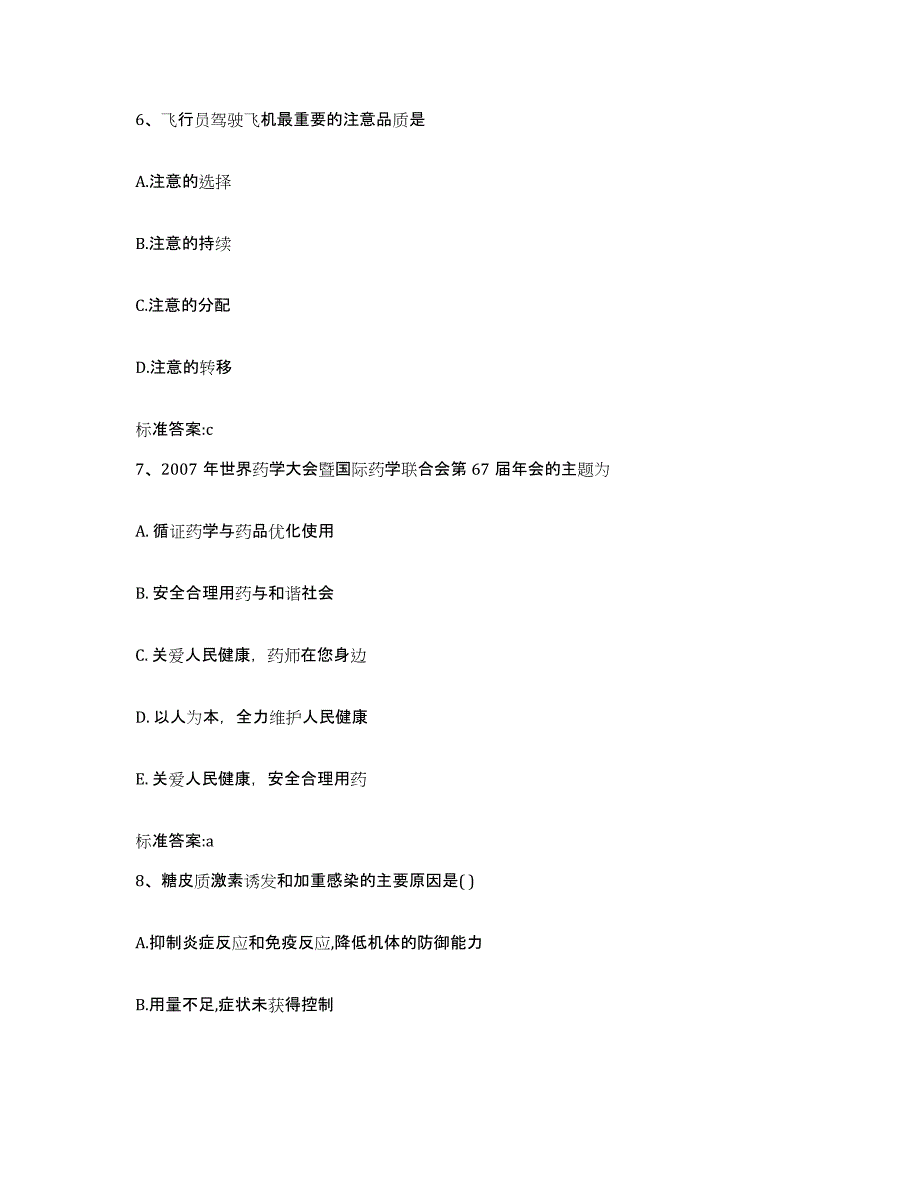 6、飞行员驾驶飞机最重要的注意品质是

A.注意的选择

B.注意的持续

C.注意的分配

D.注意的转移

标准答案:c

7、2007 年世界药学大会暨国际药学联合会第 67 届年会的主题为

A. 循证药学与药品优化使用

B. 安全合理用药与和谐社会

C. 关爱人民健康，药师在您身边

D. 以人为本，全力维护人民健康

E. 关爱人民健康，安全合理用药

标准答案:a

8、糖皮质激素诱发和加重感染的主要原因是( )

A.抑制炎症反应和免疫反应,降低机体的防御能力

B.用量不足,症状未获得控制